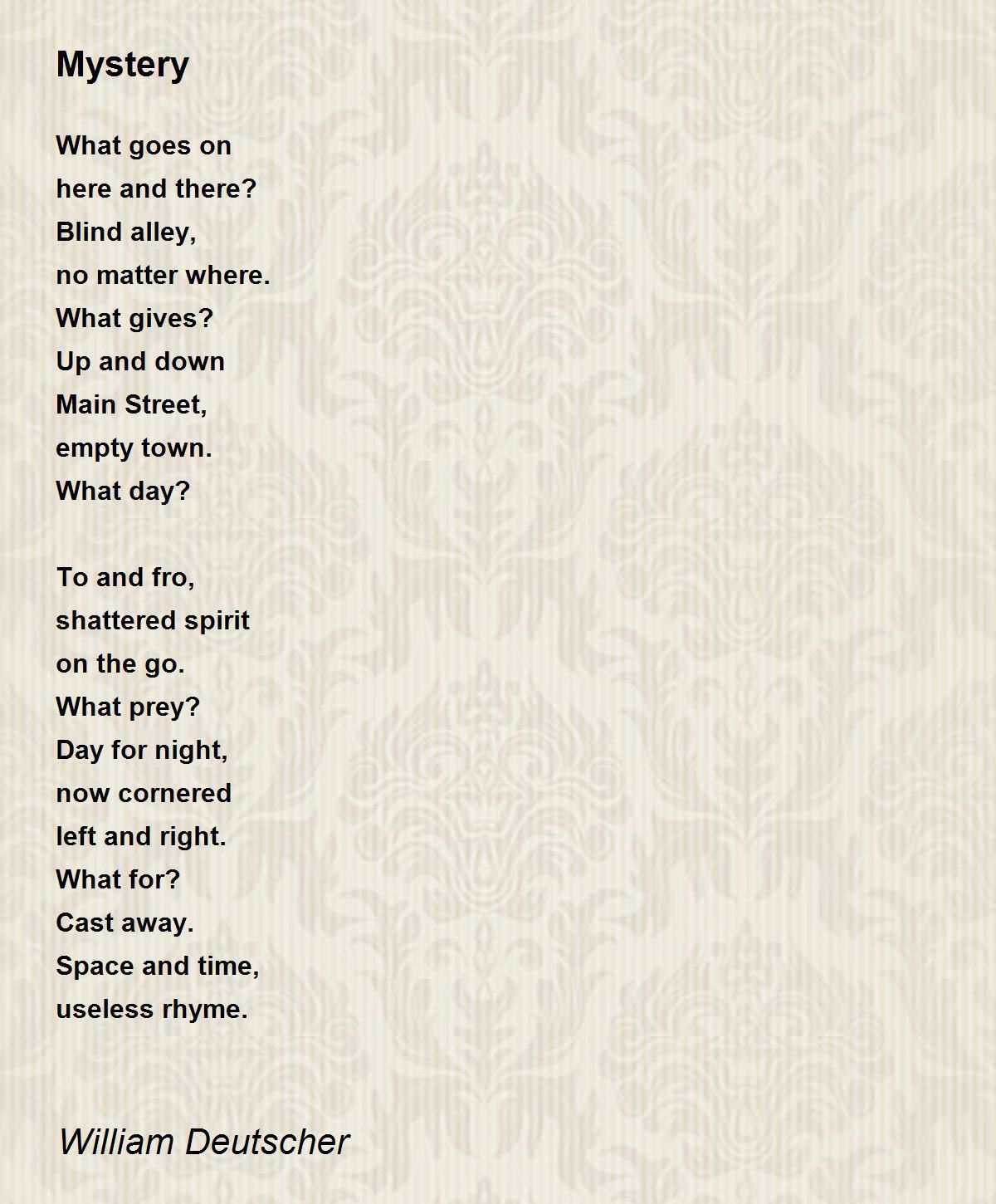 Mystery

What goes on
here and there?
Blind alley,
no matter where.
What gives?
Up and down
Main Street,
empty town.
What day?

To and fro,
shattered spirit
on the go.
What prey?
Day for night,
now cornered
left and right.
What for?
Cast away.
Space and time,
useless rhyme.

William Deutscher